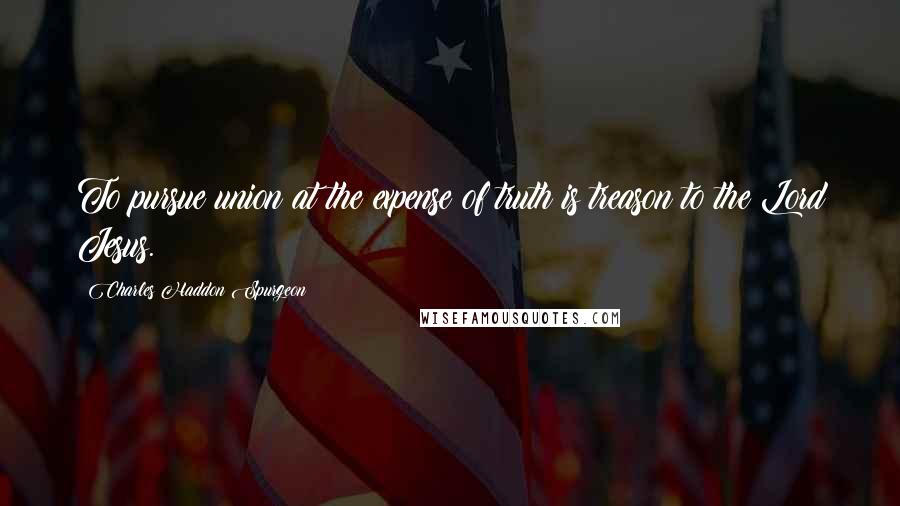 To pursue union at the expense of truth is treason to the Lord Jesus.

Charles Haddon Spurgeon

WISEFAMOUSQUOTES.COM